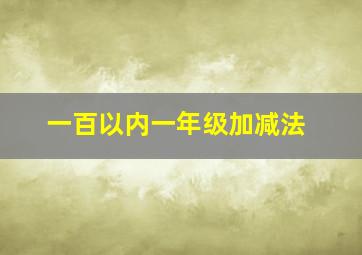 一百以内一年级加减法